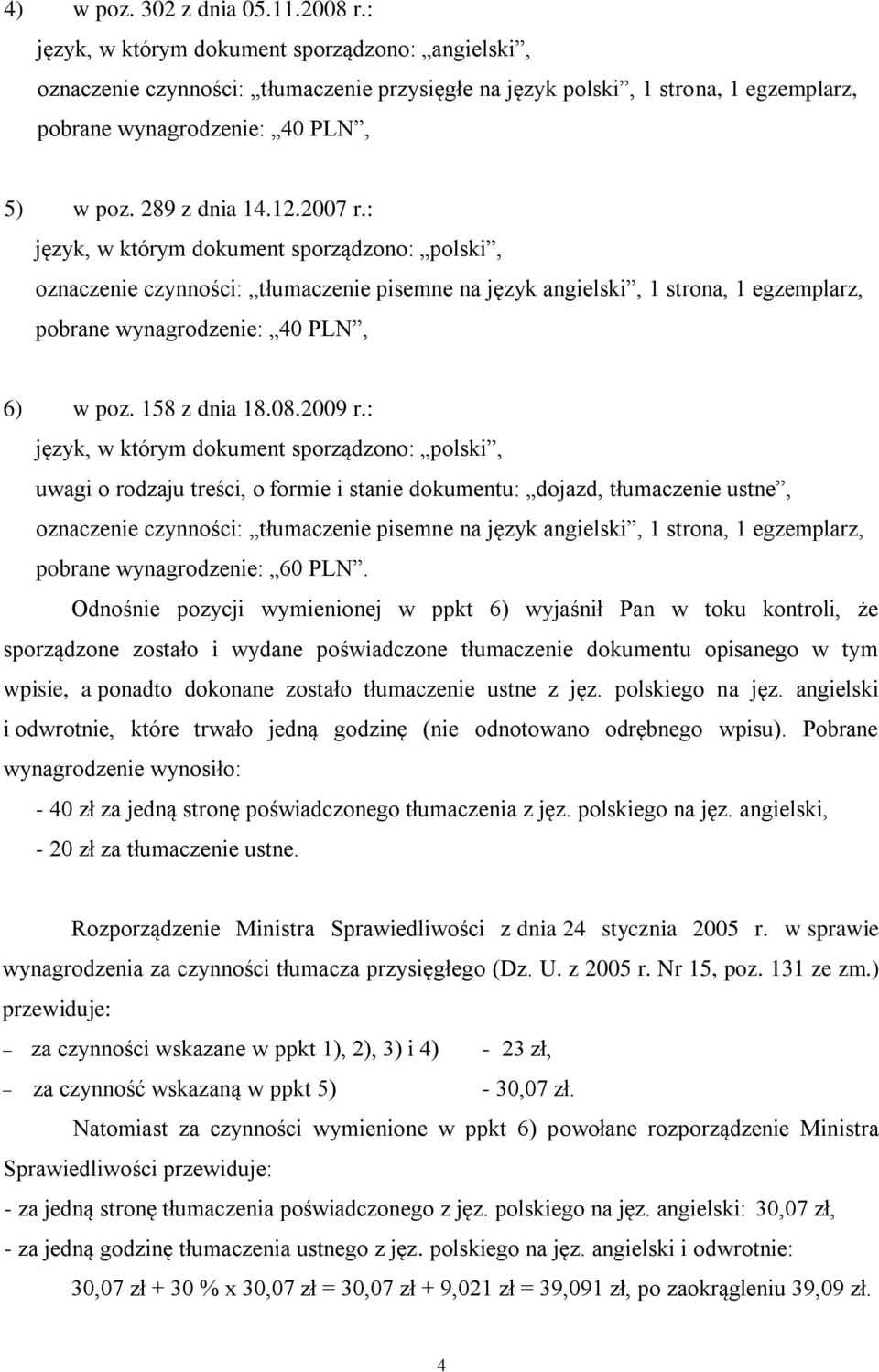 4) w poz. 302 z dnia 05.11.2008 r.:
język, w którym dokument sporządzono: „angielski”,
oznaczenie czynności: „tłumaczenie przysięgłe na język polski”, 1 strona, 1 egzemplarz,
pobrane wynagrodzenie: „40 PLN”,

5) w poz. 289 z dnia 14.12.2007 r.:
język, w którym dokument sporządzono: „polski”,
oznaczenie czynności: „tłumaczenie pisemne na język angielski”, 1 strona, 1 egzemplarz,
pobrane wynagrodzenie: „40 PLN”,

6) w poz. 158 z dnia 18.08.2009 r.:
język, w którym dokument sporządzono: „polski”,
uwagi o rodzaju treści, o formie i stanie dokumentu: „dojazd, tłumaczenie ustne”,
oznaczenie czynności: „tłumaczenie pisemne na język angielski”, 1 strona, 1 egzemplarz,
pobrane wynagrodzenie: „60 PLN”.

Odnośnie pozycji wymienionej w ppkt 6) wyjaśnił Pan w toku kontroli, że sporządzone zostało i wydane poświadczone tłumaczenie dokumentu opisanego w tym wpisie, a ponadto dokonane zostało tłumaczenie ustne z jęz. polskiego na jęz. angielski i odwrotnie, które trwało jedną godzinę (nie odnotowano odrębnego wpisu). Pobrane wynagrodzenie wynosiło:
- 40 zł za jedną stronę poświadczonego tłumaczenia z jęz. polskiego na jęz. angielski,
- 20 zł za tłumaczenie ustne.

Rozporządzenie Ministra Sprawiedliwości z dnia 24 stycznia 2005 r. w sprawie wynagrodzenia za czynności tłumacza przysięgłego (Dz. U. z 2005 r. Nr 15, poz. 131 ze zm.) przewiduje:
– za czynności wskazane w ppkt 1), 2), 3) i 4) - 23 zł,
– za czynność wskazaną w ppkt 5) - 30,07 zł.

Natomiast za czynności wymienione w ppkt 6) powołane rozporządzenie Ministra Sprawiedliwości przewiduje:
- za jedną stronę tłumaczenia poświadczonego z jęz. polskiego na jęz. angielski: 30,07 zł,
- za jedną godzinę tłumaczenia ustnego z jęz. polskiego na jęz. angielski i odwrotnie:
30,07 zł + 30 % x 30,07 zł = 30,07 zł + 9,021 zł = 39,091 zł, po zaokrągleniu 39,09 zł.

4